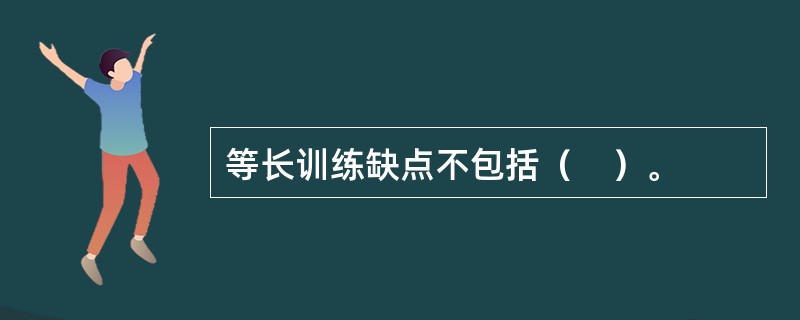 等长训练缺点不包括（　）。